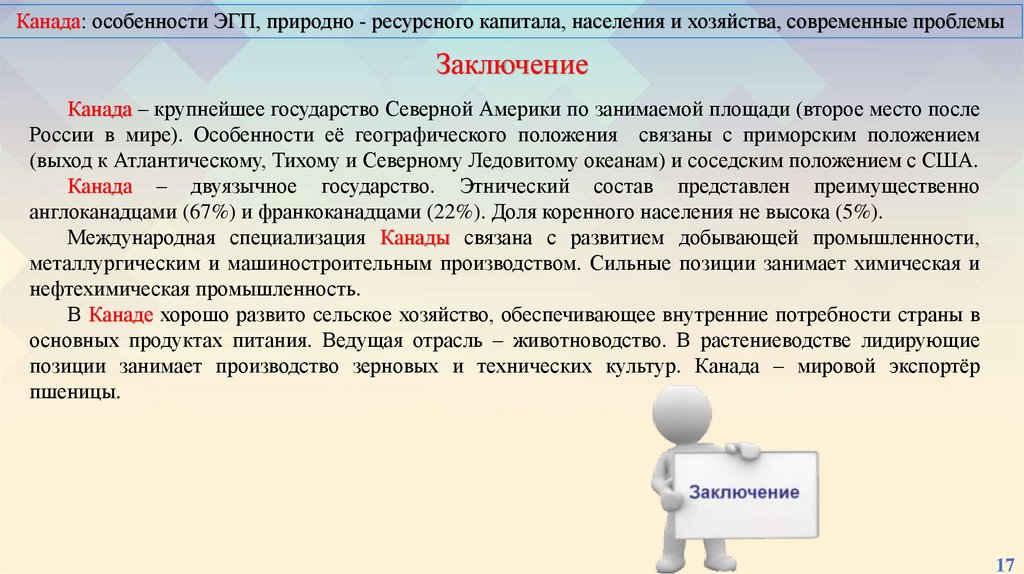 Канада: особенности ЭГП, природно - ресурсного капитала, населения и хозяйства, современные проблемы

Заключение

Канада – крупнейшее государство Северной Америки по занимаемой площади (второе место после России в мире). Особенности её географического положения связаны с приморским положением (выход к Атлантическому, Тихому и Северному Ледовитому океанам) и соседским положением с США.

Канада – двуязычное государство. Этнический состав представлен преимущественно англоканадцами (67%) и франкоканадцами (22%). Доля коренного населения не высока (5%).

Международная специализация Канады связана с развитием добывающей промышленности, металлургическим и машиностроительным производством. Сильные позиции занимает химическая и нефтехимическая промышленность.

В Канаде хорошо развито сельское хозяйство, обеспечивающее внутренние потребности страны в основных продуктах питания. Ведущая отрасль – животноводство. В растениеводстве лидирующие позиции занимает производство зерновых и технических культур. Канада – мировой экспортёр пшеницы.

Заключение

17